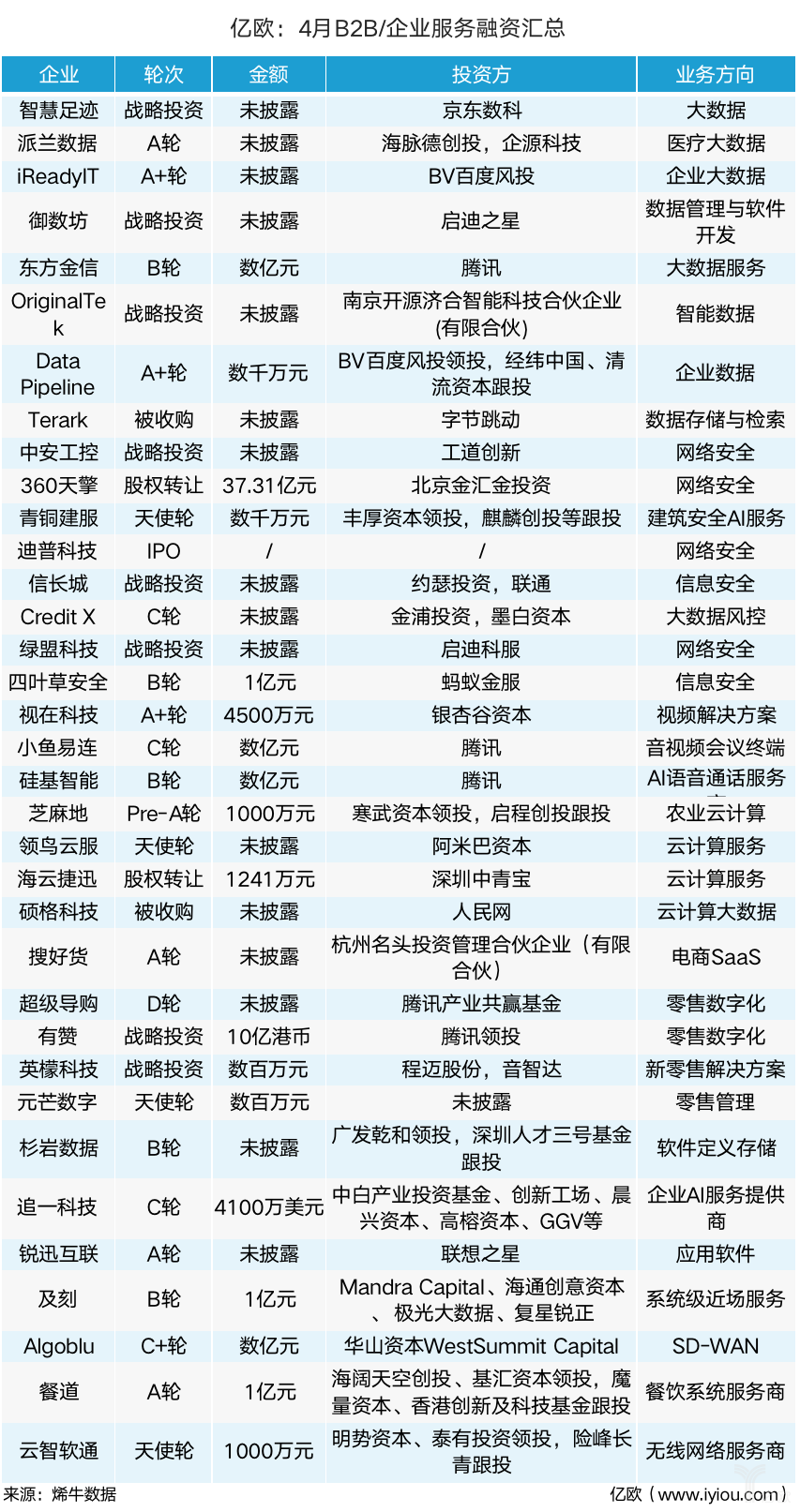 亿欧：4月B2B/企业服务融资汇总

| 企业 | 轮次 | 金额 | 投资方 | 业务方向 |
|---|---|---|---|---|
| 智慧足迹 | 战略投资 | 未披露 | 京东数科 | 大数据 |
| 派兰数据 | A轮 | 未披露 | 海脉德创投，企源科技 | 医疗大数据 |
| iReadyIT | A+轮 | 未披露 | BV百度风投 | 企业大数据 |
| 御数坊 | 战略投资 | 未披露 | 启迪之星 | 数据管理与软件开发 |
| 东方金信 | B轮 | 数亿元 | 腾讯 | 大数据服务 |
| OriginalTek | 战略投资 | 未披露 | 南京开源济合智能科技合伙企业(有限合伙) | 智能数据 |
| Data Pipeline | A+轮 | 数千万元 | BV百度风投领投，经纬中国、清流资本跟投 | 企业数据 |
| Terark | 被收购 | 未披露 | 字节跳动 | 数据存储与检索 |
| 中安工控 | 战略投资 | 未披露 | 工道创新 | 网络安全 |
| 360天擎 | 股权转让 | 37.31亿元 | 北京金汇金投资 | 网络安全 |
| 青铜建服 | 天使轮 | 数千万元 | 丰厚资本领投，麒麟创投等跟投 | 建筑安全AI服务 |
| 迪普科技 | IPO | / | / | 网络安全 |
| 信长城 | 战略投资 | 未披露 | 约瑟投资，联通 | 信息安全 |
| Credit X | C轮 | 未披露 | 金浦投资，墨白资本 | 大数据风控 |
| 绿盟科技 | 战略投资 | 未披露 | 启迪科服 | 网络安全 |
| 四叶草安全 | B轮 | 1亿元 | 蚂蚁金服 | 信息安全 |
| 视在科技 | A+轮 | 4500万元 | 银杏谷资本 | 视频解决方案 |
| 小鱼易连 | C轮 | 数亿元 | 腾讯 | 音视频会议终端 |
| 硅基智能 | B轮 | 数亿元 | 腾讯 | AI语音通话服务 |
| 芝麻地 | Pre-A轮 | 1000万元 | 寒武资本领投，启程创投跟投 | 农业云计算 |
| 领鸟云服 | 天使轮 | 未披露 | 阿米巴资本 | 云计算服务 |
| 海云捷迅 | 股权转让 | 1241万元 | 深圳中青宝 | 云计算服务 |
| 硕格科技 | 被收购 | 未披露 | 人民网 | 云计算大数据 |
| 搜好货 | A轮 | 未披露 | 杭州名头投资管理合伙企业（有限合伙） | 电商SaaS |
| 超级导购 | D轮 | 未披露 | 腾讯产业共赢基金 | 零售数字化 |
| 有赞 | 战略投资 | 10亿港币 | 腾讯领投 | 零售数字化 |
| 英檬科技 | 战略投资 | 数百万元 | 程迈股份，音智达 | 新零售解决方案 |
| 元芒数字 | 天使轮 | 数百万元 | 未披露 | 零售管理 |
| 杉岩数据 | B轮 | 未披露 | 广发乾和领投，深圳人才三号基金跟投 | 软件定义存储 |
| 追一科技 | C轮 | 4100万美元 | 中白产业投资基金、创新工场、晨兴资本、高榕资本、GGV等 | 企业AI服务提供商 |
| 锐迅互联 | A轮 | 未披露 | 联想之星 | 应用软件 |
| 及刻 | B轮 | 1亿元 | Mandra Capital、海通创意资本、极光大数据、复星锐正 | 系统级近场服务 |
| Algoblu | C+轮 | 数亿元 | 华山资本WestSummit Capital | SD-WAN |
| 餐道 | A轮 | 1亿元 | 海阔天空创投、基汇资本领投，魔量资本、香港创新及科技基金跟投 | 餐饮系统服务商 |
| 云智软通 | 天使轮 | 1000万元 | 明势资本、泰有投资领投，险峰长青跟投 | 无线网络服务商 |

来源：烯牛数据
亿欧（www.iyiou.com）